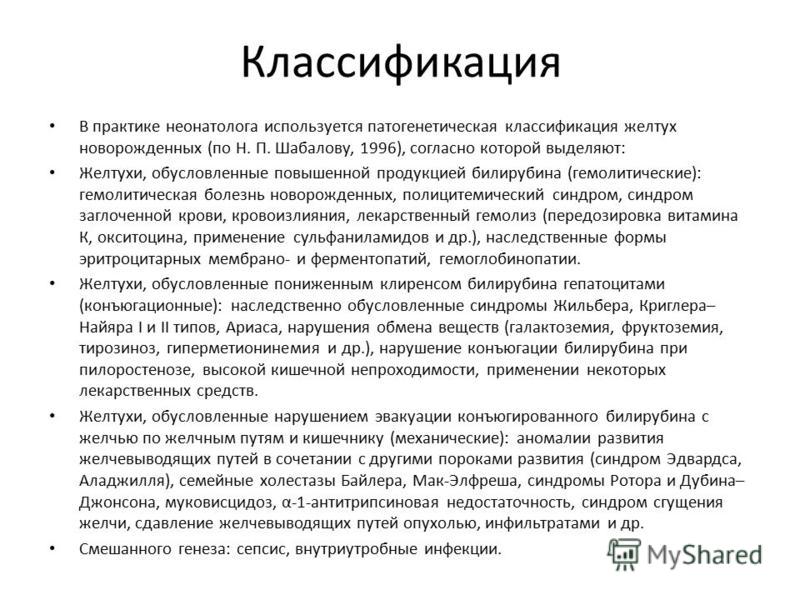 Классификация

• В практике неонатолога используется патогенетическая классификация желтух новорожденных (по Н. П. Шабалову, 1996), согласно которой выделяют:

• Желтухи, обусловленные повышенной продукцией билирубина (гемолитические): гемолитическая болезнь новорожденных, полицитемический синдром, синдром заглоченной крови, кровоизлияния, лекарственный гемолиз (передозировка витамина К, окситоцина, применение сульфаниламидов и др.), наследственные формы эритроцитарных мембрано- и ферментопатий, гемоглобинопатии.

• Желтухи, обусловленные пониженным клиренсом билирубина гепатоцитами (конъюгационные): наследственно обусловленные синдромы Жильбера, Криглера–Найяра I и II типов, Ариаса, нарушения обмена веществ (галактоземия, фруктоземия, тирозиноз, гиперметионинемия и др.), нарушение конъюгации билирубина при пилоростенозе, высокой кишечной непроходимости, применении некоторых лекарственных средств.

• Желтухи, обусловленные нарушением эвакуации конъюгированного билирубина с желчью по желчным путям и кишечнику (механические): аномалии развития желчевыводящих путей в сочетании с другими пороками развития (синдром Эдвардса, Аладжилля), семейные холестазы Байлера, Мак-Элфреша, синдромы Ротора и Дубина–Джонсона, муковисцидоз, α-1-антитрипсиновая недостаточность, синдром сгущения желчи, сдавление желчевыводящих путей опухолью, инфильтратами и др.

• Смешанного генеза: сепсис, внутриутробные инфекции.

MyShared